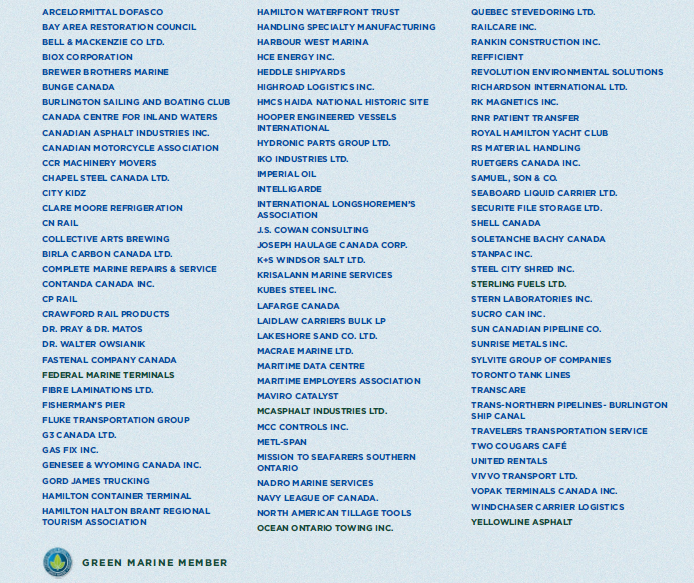 ARCELORMITTAL DOFASCO
BAY AREA RESTORATION COUNCIL
BELL & MACKENZIE CO LTD.
BIOX CORPORATION
BREWER BROTHERS MARINE
BUNGE CANADA
BURLINGTON SAILING AND BOATING CLUB
CANADA CENTRE FOR INLAND WATERS
CANADIAN ASPHALT INDUSTRIES INC.
CANADIAN MOTORCYCLE ASSOCIATION
CCR MACHINERY MOVERS
CHAPEL STEEL CANADA LTD.
CITY KIDZ
CLARE MOORE REFRIGERATION
CN RAIL
COLLECTIVE ARTS BREWING
BIRLA CARBON CANADA LTD.
COMPLETE MARINE REPAIRS & SERVICE
CONTANDA CANADA INC.
CP RAIL
CRAWFORD RAIL PRODUCTS
DR. PRAY & DR. MATOS
DR. WALTER OWSIANIK
FASTENAL COMPANY CANADA
FEDERAL MARINE TERMINALS
FIBRE LAMINATIONS LTD.
FISHERMAN'S PIER
FLUKE TRANSPORTATION GROUP
G3 CANADA LTD.
GAS FIX INC.
GENESEE & WYOMING CANADA INC.
GORD JAMES TRUCKING
HAMILTON CONTAINER TERMINAL
HAMILTON HALTON BRANT REGIONAL TOURISM ASSOCIATION

HAMILTON WATERFRONT TRUST
HANDLING SPECIALTY MANUFACTURING
HARBOUR WEST MARINA
HCE ENERGY INC.
HEDDLE SHIPYARDS
HIGHROAD LOGISTICS INC.
HMCS HAIDA NATIONAL HISTORIC SITE
HOOPER ENGINEERED VESSELS INTERNATIONAL
HYDRONIC PARTS GROUP LTD.
IKO INDUSTRIES LTD.
IMPERIAL OIL
INTELLIGARDE
INTERNATIONAL LONGSHOREMEN'S ASSOCIATION
J.S. COWAN CONSULTING
JOSEPH HAULAGE CANADA CORP.
K+S WINDSOR SALT LTD.
KRISALANN MARINE SERVICES
KUBES STEEL INC.
LAFARGE CANADA
LAIDLAW CARRIERS BULK LP
LAKESHORE SAND CO. LTD.
MACRAE MARINE LTD.
MARITIME DATA CENTRE
MARITIME EMPLOYERS ASSOCIATION
MAVIRO CATALYST
MCASPHALT INDUSTRIES LTD.
MCC CONTROLS INC.
METL-SPAN
MISSION TO SEAFARERS SOUTHERN ONTARIO
NADRO MARINE SERVICES
NAVY LEAGUE OF CANADA.
NORTH AMERICAN TILLAGE TOOLS
OCEAN ONTARIO TOWING INC.

QUEBEC STEVEDORING LTD.
RAILCARE INC.
RANKIN CONSTRUCTION INC.
REFFICIENT
REVOLUTION ENVIRONMENTAL SOLUTIONS
RICHARDSON INTERNATIONAL LTD.
RK MAGNETICS INC.
RNR PATIENT TRANSFER
ROYAL HAMILTON YACHT CLUB
RS MATERIAL HANDLING
RUETGERS CANADA INC.
SAMUEL, SON & CO.
SEABOARD LIQUID CARRIER LTD.
SECURITE FILE STORAGE LTD.
SHELL CANADA
SOLETANCHE BACHY CANADA
STANPAC INC.
STEEL CITY SHRED INC.
STERLING FUELS LTD.
STERN LABORATORIES INC.
SUCRO CAN INC.
SUN CANADIAN PIPELINE CO.
SUNRISE METALS INC.
SYLVITE GROUP OF COMPANIES
TORONTO TANK LINES
TRANSCARE
TRANS-NORTHERN PIPELINES- BURLINGTON SHIP CANAL
TRAVELERS TRANSPORTATION SERVICE
TWO COUGARS CAFÉ
UNITED RENTALS
VIVVO TRANSPORT LTD.
VOPAK TERMINALS CANADA INC.
WINDCHASER CARRIER LOGISTICS
YELLOWLINE ASPHALT

GREEN MARINE MEMBER